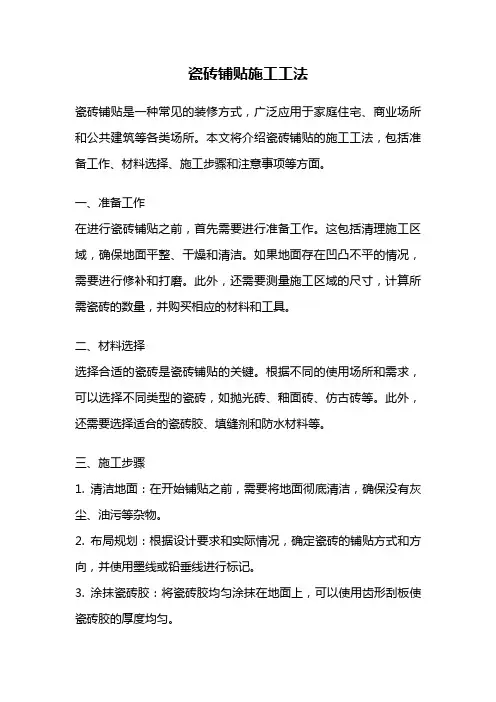 瓷砖铺贴施工工法

瓷砖铺贴是一种常见的装修方式，广泛应用于家庭住宅、商业场所和公共建筑等各类场所。本文将介绍瓷砖铺贴的施工工法，包括准备工作、材料选择、施工步骤和注意事项等方面。

一、准备工作
在进行瓷砖铺贴之前，首先需要进行准备工作。这包括清理施工区域，确保地面平整、干燥和清洁。如果地面存在凹凸不平的情况，需要进行修补和打磨。此外，还需要测量施工区域的尺寸，计算所需瓷砖的数量，并购买相应的材料和工具。

二、材料选择
选择合适的瓷砖是瓷砖铺贴的关键。根据不同的使用场所和需求，可以选择不同类型的瓷砖，如抛光砖、釉面砖、仿古砖等。此外，还需要选择适合的瓷砖胶、填缝剂和防水材料等。

三、施工步骤
1. 清洁地面：在开始铺贴之前，需要将地面彻底清洁，确保没有灰尘、油污等杂物。
2. 布局规划：根据设计要求和实际情况，确定瓷砖的铺贴方式和方向，并使用墨线或铅垂线进行标记。
3. 涂抹瓷砖胶：将瓷砖胶均匀涂抹在地面上，可以使用齿形刮板使瓷砖胶的厚度均匀。